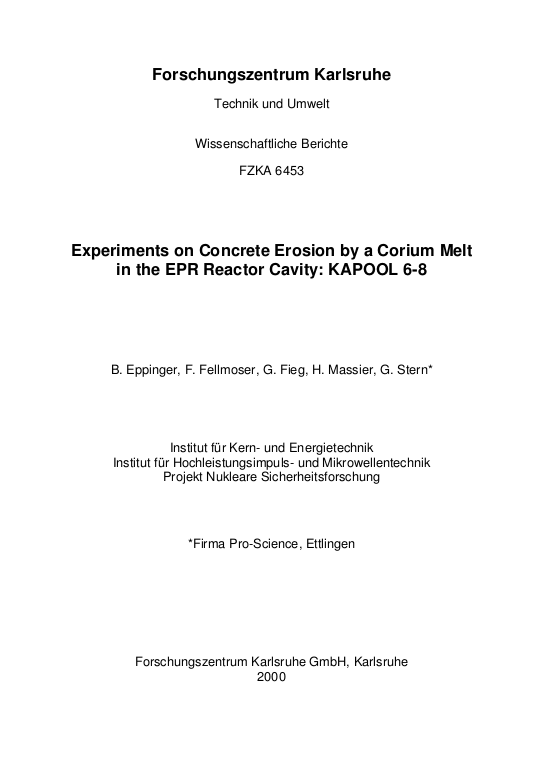 Forschungszentrum Karlsruhe

Technik und Umwelt

Wissenschaftliche Berichte

FZKA 6453

Experiments on Concrete Erosion by a Corium Melt in the EPR Reactor Cavity: KAPOOL 6-8

B. Eppinger, F. Fellmoser, G. Fieg, H. Massier, G. Stern*

Institut für Kern- und Energietechnik
Institut für Hochleistungsimpuls- und Mikrowellentechnik
Projekt Nukleare Sicherheitsforschung

*Firma Pro-Science, Ettlingen

Forschungszentrum Karlsruhe GmbH, Karlsruhe
2000